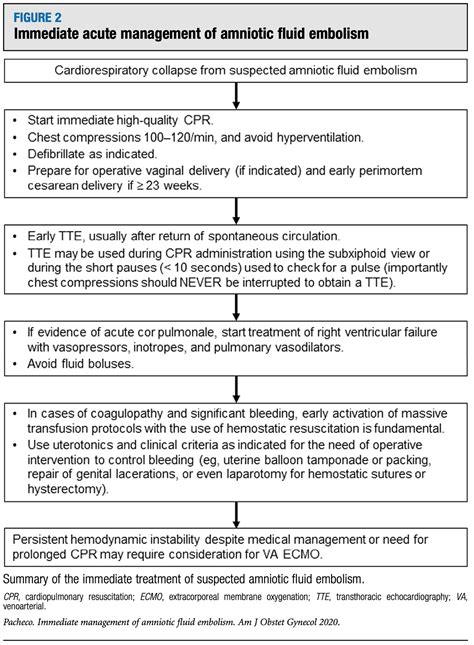 FIGURE 2
Immediate acute management of amniotic fluid embolism

Cardiorespiratory collapse from suspected amniotic fluid embolism

• Start immediate high-quality CPR.
• Chest compressions 100–120/min, and avoid hyperventilation.
• Defibrillate as indicated.
• Prepare for operative vaginal delivery (if indicated) and early perimortem cesarean delivery if ≥ 23 weeks.

• Early TTE, usually after return of spontaneous circulation.
• TTE may be used during CPR administration using the subxiphoid view or during the short pauses (< 10 seconds) used to check for a pulse (importantly chest compressions should NEVER be interrupted to obtain a TTE).

• If evidence of acute cor pulmonale, start treatment of right ventricular failure with vasopressors, inotropes, and pulmonary vasodilators.
• Avoid fluid boluses.

• In cases of coagulopathy and significant bleeding, early activation of massive transfusion protocols with the use of hemostatic resuscitation is fundamental.
• Use uterotonics and clinical criteria as indicated for the need of operative intervention to control bleeding (eg, uterine balloon tamponade or packing, repair of genital lacerations, or even laparotomy for hemostatic sutures or hysterectomy).

Persistent hemodynamic instability despite medical management or need for prolonged CPR may require consideration for VA ECMO.

Summary of the immediate treatment of suspected amniotic fluid embolism.

CPR, cardiopulmonary resuscitation; ECMO, extracorporeal membrane oxygenation; TTE, transthoracic echocardiography; VA, venoarterial.

Pacheco. Immediate management of amniotic fluid embolism. Am J Obstet Gynecol 2020.